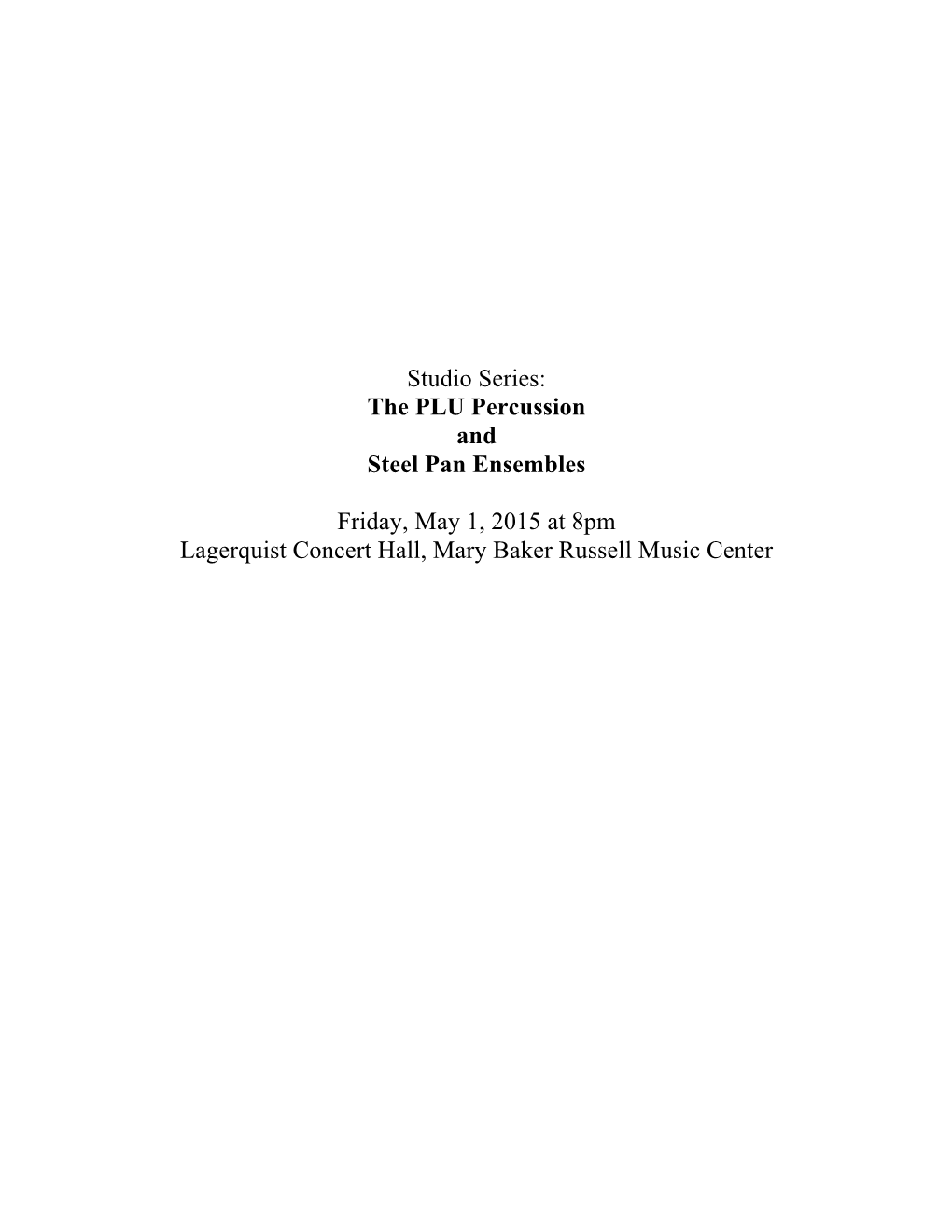 Studio Series:
The PLU Percussion
and
Steel Pan Ensembles

Friday, May 1, 2015 at 8pm
Lagerquist Concert Hall, Mary Baker Russell Music Center